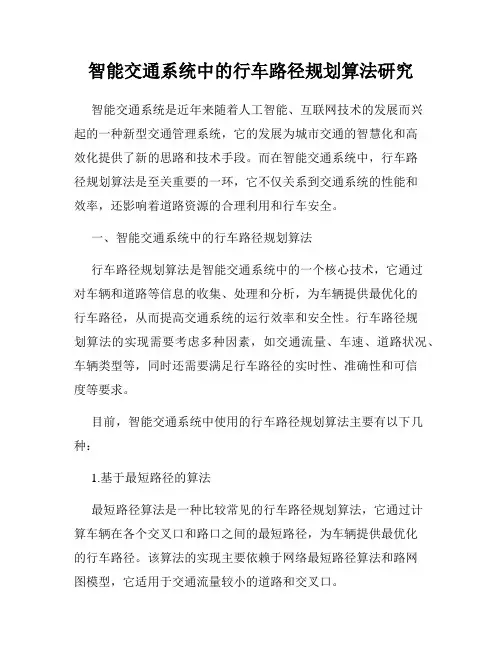 智能交通系统中的行车路径规划算法研究

智能交通系统是近年来随着人工智能、互联网技术的发展而兴起的一种新型交通管理系统，它的发展为城市交通的智慧化和高效化提供了新的思路和技术手段。而在智能交通系统中，行车路径规划算法是至关重要的一环，它不仅关系到交通系统的性能和效率，还影响着道路资源的合理利用和行车安全。

一、智能交通系统中的行车路径规划算法

行车路径规划算法是智能交通系统中的一个核心技术，它通过对车辆和道路等信息的收集、处理和分析，为车辆提供最优化的行车路径，从而提高交通系统的运行效率和安全性。行车路径规划算法的实现需要考虑多种因素，如交通流量、车速、道路状况、车辆类型等，同时还需要满足行车路径的实时性、准确性和可信度等要求。

目前，智能交通系统中使用的行车路径规划算法主要有以下几种：

1.基于最短路径的算法

最短路径算法是一种比较常见的行车路径规划算法，它通过计算车辆在各个交叉口和路口之间的最短路径，为车辆提供最优化的行车路径。该算法的实现主要依赖于网络最短路径算法和路网图模型，它适用于交通流量较小的道路和交叉口。